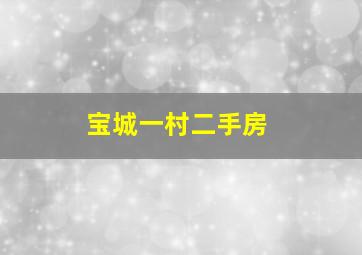 宝城一村二手房